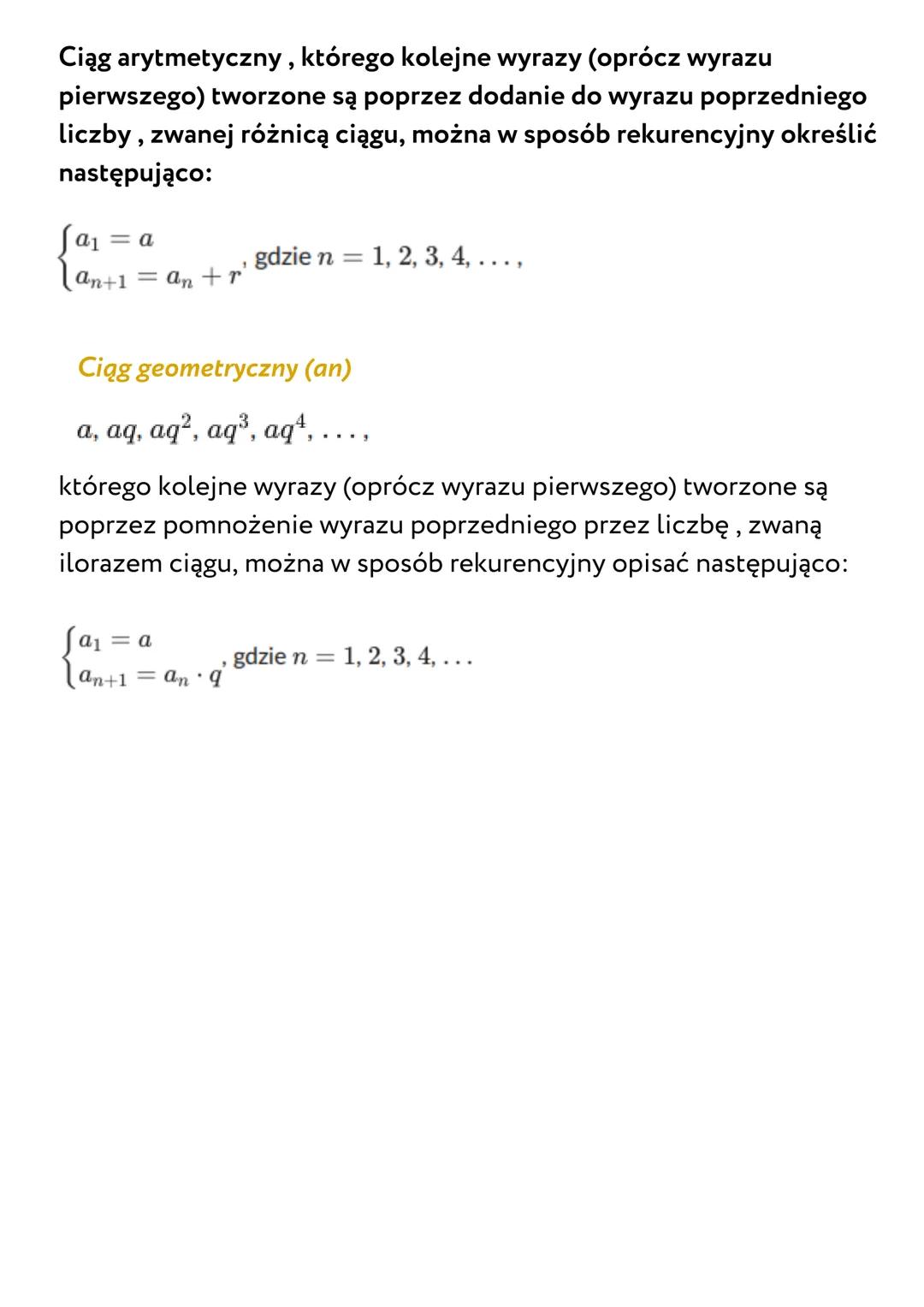 Ciąg arytmetyczny , którego kolejne wyrazy (oprócz wyrazu pierwszego) tworzone są poprzez dodanie do wyrazu poprzedniego liczby , zwanej różnicą ciągu, można w sposób rekurencyjny określić następująco:

$\begin{cases} a_1 = a \\ a_{n+1} = a_n + r \end{cases}$, gdzie $n = 1, 2, 3, 4, \ldots,$

Ciąg geometryczny (an)

$a, aq, aq^2, aq^3, aq^4, \ldots,$

którego kolejne wyrazy (oprócz wyrazu pierwszego) tworzone są poprzez pomnożenie wyrazu poprzedniego przez liczbę , zwaną ilorazem ciągu, można w sposób rekurencyjny opisać następująco:

$\begin{cases} a_1 = a \\ a_{n+1} = a_n \cdot q \end{cases}$, gdzie $n = 1, 2, 3, 4, \ldots$